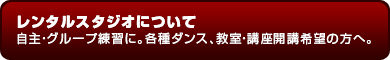 レンタルスタジオについて
自主･グループ練習に。各種ダンス、教室･講座開講希望の方へ。